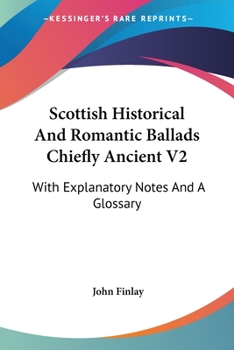 —KESSINGER'S RARE REPRINTS—

Scottish Historical And Romantic Ballads Chiefly Ancient V2

With Explanatory Notes And A Glossary

John Finlay